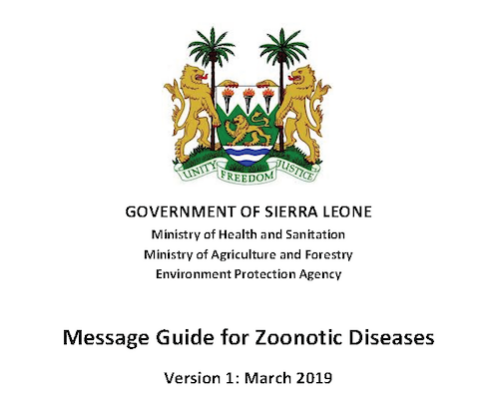 UNITY FREEDOM JUSTICE

GOVERNMENT OF SIERRA LEONE
Ministry of Health and Sanitation
Ministry of Agriculture and Forestry
Environment Protection Agency

Message Guide for Zoonotic Diseases

Version 1: March 2019